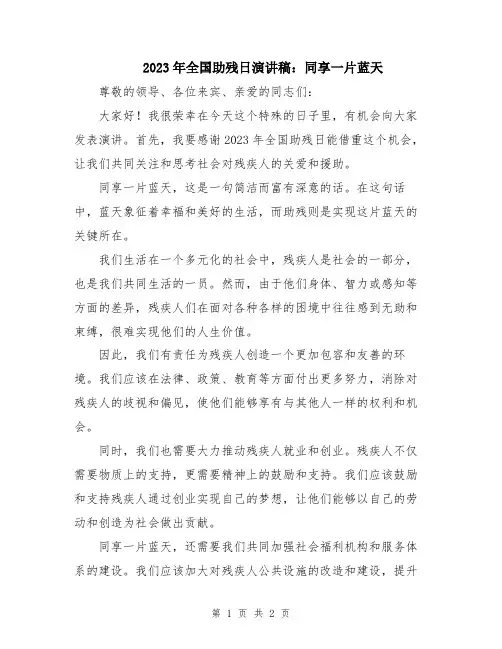 2023年全国助残日演讲稿：同享一片蓝天

尊敬的领导、各位来宾、亲爱的同志们：

大家好！我很荣幸在今天这个特殊的日子里，有机会向大家发表演讲。首先，我要感谢2023年全国助残日能借重这个机会，让我们共同关注和思考社会对残疾人的关爱和援助。

同享一片蓝天，这是一句简洁而富有深意的话。在这句话中，蓝天象征着幸福和美好的生活，而助残则是实现这片蓝天的关键所在。

我们生活在一个多元化的社会中，残疾人是社会的一部分，也是我们共同生活的一员。然而，由于他们身体、智力或感知等方面的差异，残疾人们在面对各种各样的困境中往往感到无助和束缚，很难实现他们的人生价值。

因此，我们有责任为残疾人创造一个更加包容和友善的环境。我们应该在法律、政策、教育等方面付出更多努力，消除对残疾人的歧视和偏见，使他们能够享有与其他人一样的权利和机会。

同时，我们也需要大力推动残疾人就业和创业。残疾人不仅需要物质上的支持，更需要精神上的鼓励和支持。我们应该鼓励和支持残疾人通过创业实现自己的梦想，让他们能够以自己的劳动和创造为社会做出贡献。

同享一片蓝天，还需要我们共同加强社会福利机构和服务体系的建设。我们应该加大对残疾人公共设施的改造和建设，提升

第 1 页 共 2 页